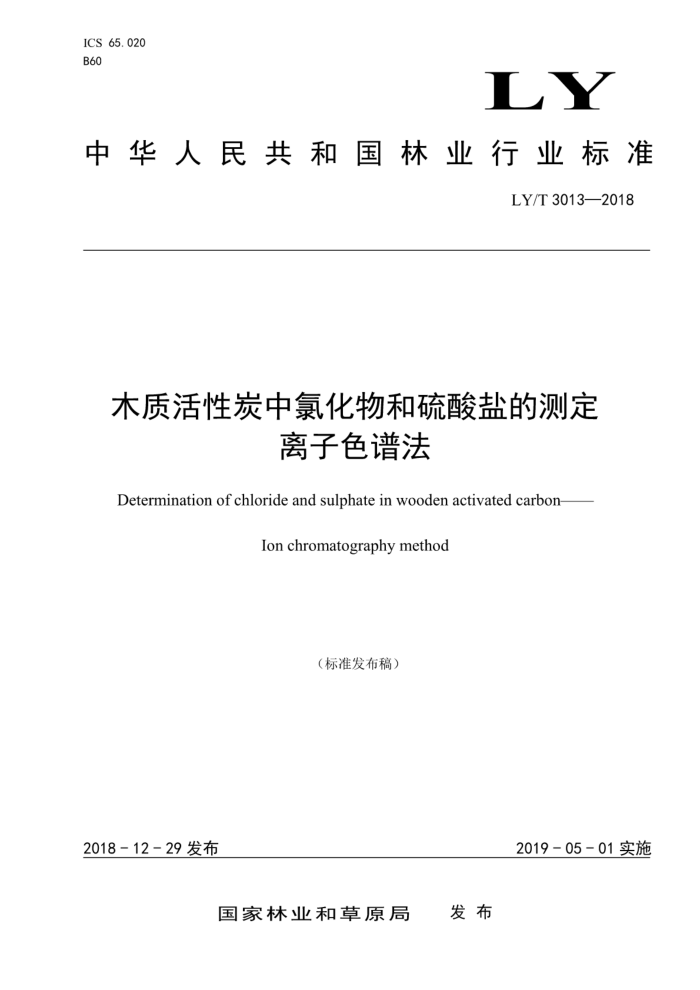 ICS 65.020
B60

LY

中华人民共和国林业行业标准

LY/T 3013—2018

木质活性炭中氯化物和硫酸盐的测定
离子色谱法

Determination of chloride and sulphate in wooden activated carbon——

Ion chromatography method

（标准发布稿）

2018 - 12 - 29 发布

2019 - 05 - 01 实施

国家林业和草原局 发布